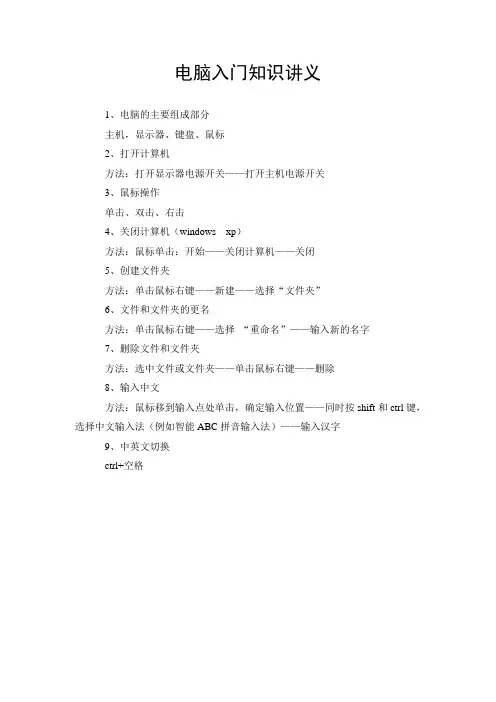 电脑入门知识讲义

1、电脑的主要组成部分

主机，显示器、键盘、鼠标

2、打开计算机

方法：打开显示器电源开关——打开主机电源开关

3、鼠标操作

单击、双击、右击

4、关闭计算机（windows　xp）

方法：鼠标单击：开始——关闭计算机——关闭

5、创建文件夹

方法：单击鼠标右键——新建——选择“文件夹”

6、文件和文件夹的更名

方法：单击鼠标右键——选择 “重命名”——输入新的名字

7、删除文件和文件夹

方法：选中文件或文件夹——单击鼠标右键——删除

8、输入中文

方法：鼠标移到输入点处单击，确定输入位置——同时按 shift 和 ctrl 键，选择中文输入法（例如智能 ABC 拼音输入法）——输入汉字

9、中英文切换

ctrl+空格